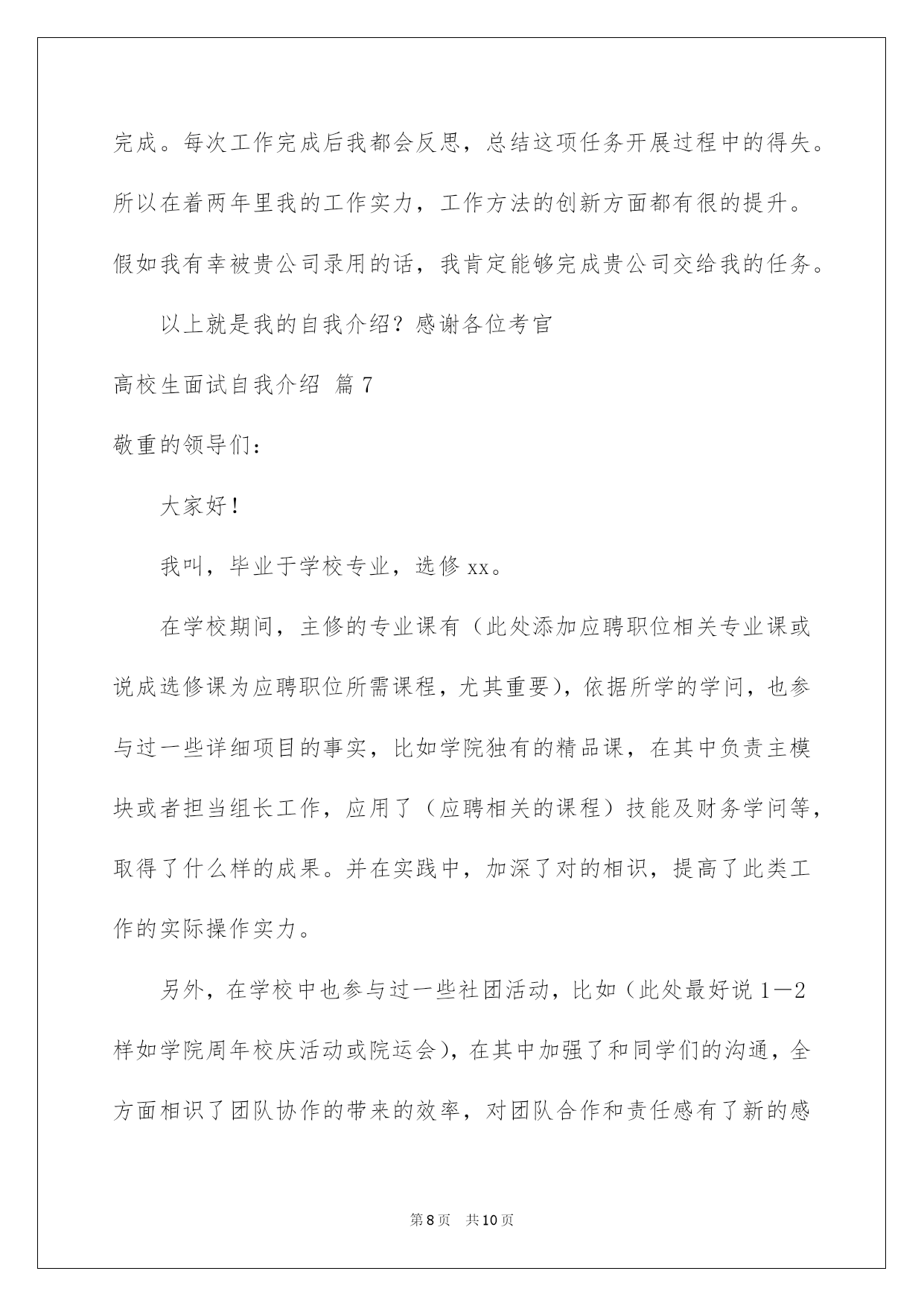 完成。每次工作完成后我都会反思，总结这项任务开展过程中的得失。所以在着两年里我的工作实力，工作方法的创新方面都有很的提升。假如我有幸被贵公司录用的话，我肯定能够完成贵公司交给我的任务。

以上就是我的自我介绍？感谢各位考官

高校生面试自我介绍 篇7

敬重的领导们：

大家好！

我叫，毕业于学校专业，选修xx。

在学校期间，主修的专业课有（此处添加应聘职位相关专业课或说成选修课为应聘职位所需课程，尤其重要），依据所学的学问，也参与过一些详细项目的事实，比如学院独有的精品课，在其中负责主模块或者担当组长工作，应用了（应聘相关的课程）技能及财务学问等，取得了什么样的成果。并在实践中，加深了对的相识，提高了此类工作的实际操作实力。

另外，在学校中也参与过一些社团活动，比如（此处最好说1—2样如学院周年校庆活动或院运会），在其中加强了和同学们的沟通，全方面相识了团队协作的带来的效率，对团队合作和责任感有了新的感

第8页 共10页